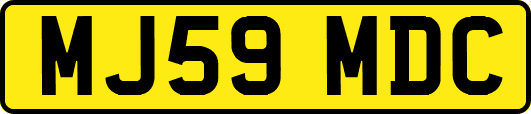 MJ59 MDC